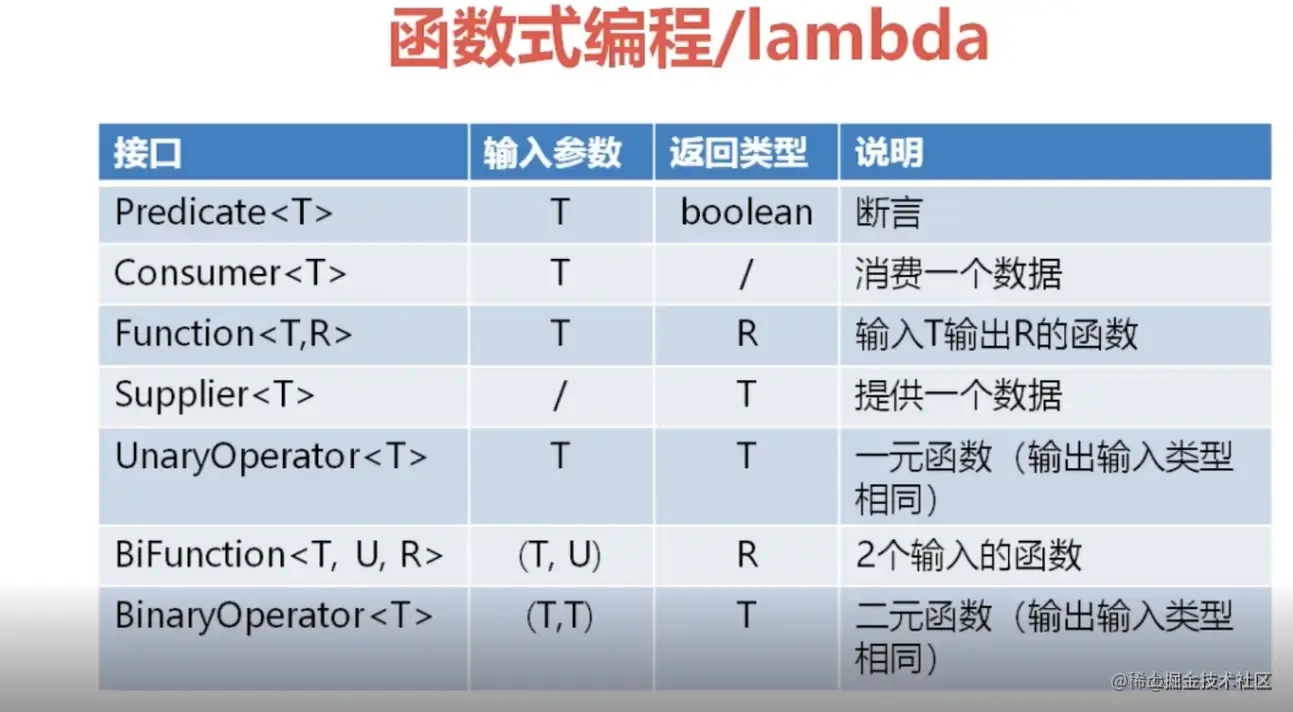 函数式编程/lambda

| 接口 | 输入参数 | 返回类型 | 说明 |
|---|---|---|---|
| Predicate<T> | T | boolean | 断言 |
| Consumer<T> | T | / | 消费一个数据 |
| Function<T,R> | T | R | 输入T输出R的函数 |
| Supplier<T> | / | T | 提供一个数据 |
| UnaryOperator<T> | T | T | 一元函数（输出输入类型相同） |
| BiFunction<T, U, R> | (T, U) | R | 2个输入的函数 |
| BinaryOperator<T> | (T,T) | T | 二元函数（输出输入类型相同） |

@稀土掘金技术社区